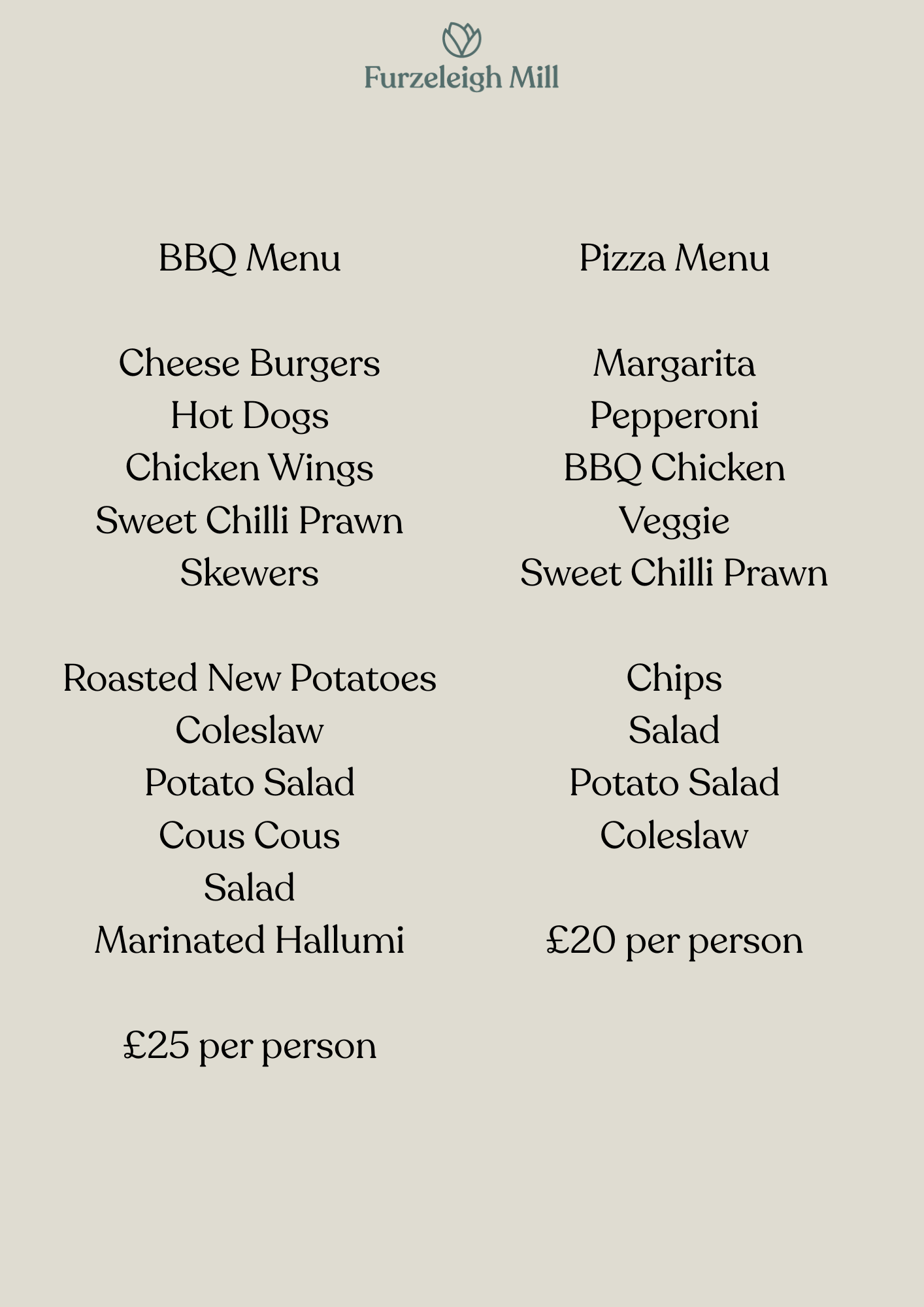 Furzeleigh Mill

BBQ Menu

Cheese Burgers
Hot Dogs
Chicken Wings
Sweet Chilli Prawn
Skewers

Roasted New Potatoes
Coleslaw
Potato Salad
Cous Cous
Salad
Marinated Hallumi

£25 per person

Pizza Menu

Margarita
Pepperoni
BBQ Chicken
Veggie
Sweet Chilli Prawn

Chips
Salad
Potato Salad
Coleslaw

£20 per person